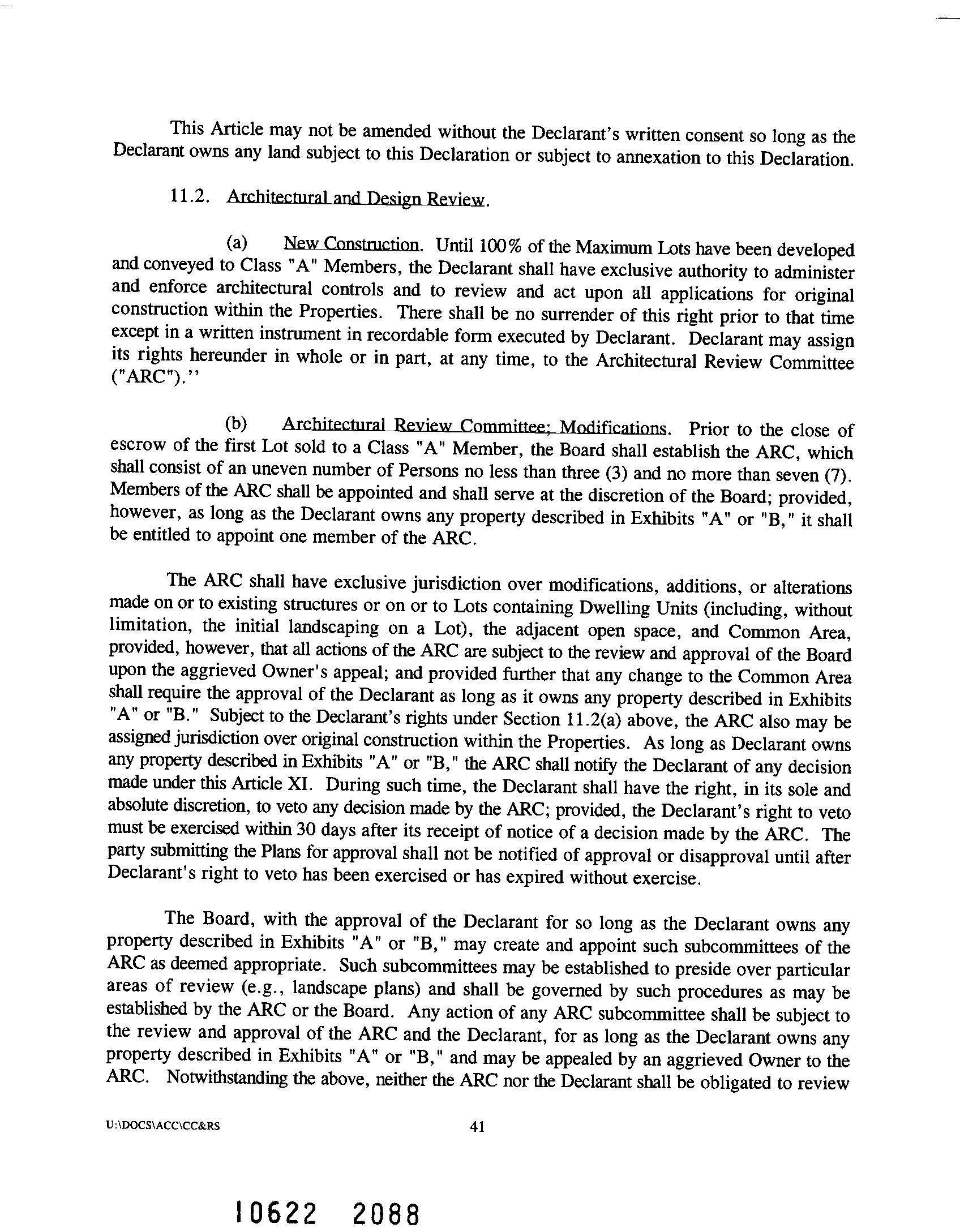 This Article may not be amended without the Declarant's written consent so long as the Declarant owns any land subject to this Declaration or subject to annexation to this Declaration.

11.2. Architectural and Design Review.

(a) New Construction. Until 100% of the Maximum Lots have been developed and conveyed to Class "A" Members, the Declarant shall have exclusive authority to administer and enforce architectural controls and to review and act upon all applications for original construction within the Properties. There shall be no surrender of this right prior to that time except in a written instrument in recordable form executed by Declarant. Declarant may assign its rights hereunder in whole or in part, at any time, to the Architectural Review Committee ("ARC").''

(b) Architectural Review Committee; Modifications. Prior to the close of escrow of the first Lot sold to a Class "A" Member, the Board shall establish the ARC, which shall consist of an uneven number of Persons no less than three (3) and no more than seven (7). Members of the ARC shall be appointed and shall serve at the discretion of the Board; provided, however, as long as the Declarant owns any property described in Exhibits "A" or "B," it shall be entitled to appoint one member of the ARC.

The ARC shall have exclusive jurisdiction over modifications, additions, or alterations made on or to existing structures or on or to Lots containing Dwelling Units (including, without limitation, the initial landscaping on a Lot), the adjacent open space, and Common Area, provided, however, that all actions of the ARC are subject to the review and approval of the Board upon the aggrieved Owner's appeal; and provided further that any change to the Common Area shall require the approval of the Declarant as long as it owns any property described in Exhibits "A" or "B." Subject to the Declarant's rights under Section 11.2(a) above, the ARC also may be assigned jurisdiction over original construction within the Properties. As long as Declarant owns any property described in Exhibits "A" or "B," the ARC shall notify the Declarant of any decision made under this Article XI. During such time, the Declarant shall have the right, in its sole and absolute discretion, to veto any decision made by the ARC; provided, the Declarant's right to veto must be exercised within 30 days after its receipt of notice of a decision made by the ARC. The party submitting the Plans for approval shall not be notified of approval or disapproval until after Declarant's right to veto has been exercised or has expired without exercise.

The Board, with the approval of the Declarant for so long as the Declarant owns any property described in Exhibits "A" or "B," may create and appoint such subcommittees of the ARC as deemed appropriate. Such subcommittees may be established to preside over particular areas of review (e.g., landscape plans) and shall be governed by such procedures as may be established by the ARC or the Board. Any action of any ARC subcommittee shall be subject to the review and approval of the ARC and the Declarant, for as long as the Declarant owns any property described in Exhibits "A" or "B," and may be appealed by an aggrieved Owner to the ARC. Notwithstanding the above, neither the ARC nor the Declarant shall be obligated to review

U:\DOCS\ACC\CC&RS

41

10622 2088